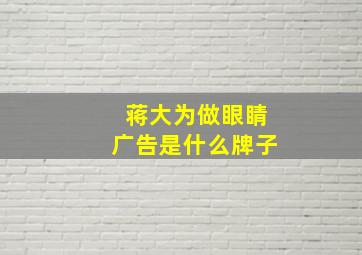 蒋大为做眼睛
广告是什么牌子